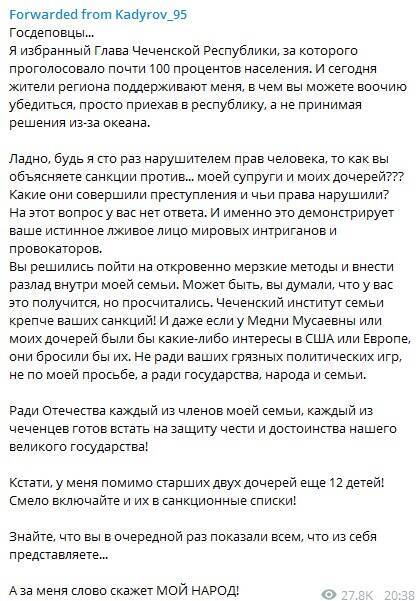 Forwarded from Kadyrov_95
Госдеповцы...
Я избранный Глава Чеченской Республики, за которого проголосовало почти 100 процентов населения. И сегодня жители региона поддерживают меня, в чем вы можете воочию убедиться, просто приехав в республику, а не принимая решения из-за океана.

Ладно, будь я сто раз нарушителем прав человека, то как вы объясняете санкции против... моей супруги и моих дочерей??? Какие они совершили преступления и чьи права нарушили? На этот вопрос у вас нет ответа. И именно это демонстрирует ваше истинное лживое лицо мировых интриганов и провокаторов.
Вы решились пойти на откровенно мерзкие методы и внести разлад внутри моей семьи. Может быть, вы думали, что у вас это получится, но просчитались. Чеченский институт семьи крепче ваших санкций! И даже если у Медни Мусаевны или моих дочерей были бы какие-либо интересы в США или Европе, они бросили бы их. Не ради ваших грязных политических игр, не по моей просьбе, а ради государства, народа и семьи.

Ради Отечества каждый из членов моей семьи, каждый из чеченцев готов встать на защиту чести и достоинства нашего великого государства!

Кстати, у меня помимо старших двух дочерей еще 12 детей! Смело включайте и их в санкционные списки!

Знайте, что вы в очередной раз показали всем, что из себя представляете...

А за меня слово скажет МОЙ НАРОД!
27.8K 20:38